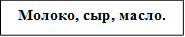 Молоко, сыр, масло.